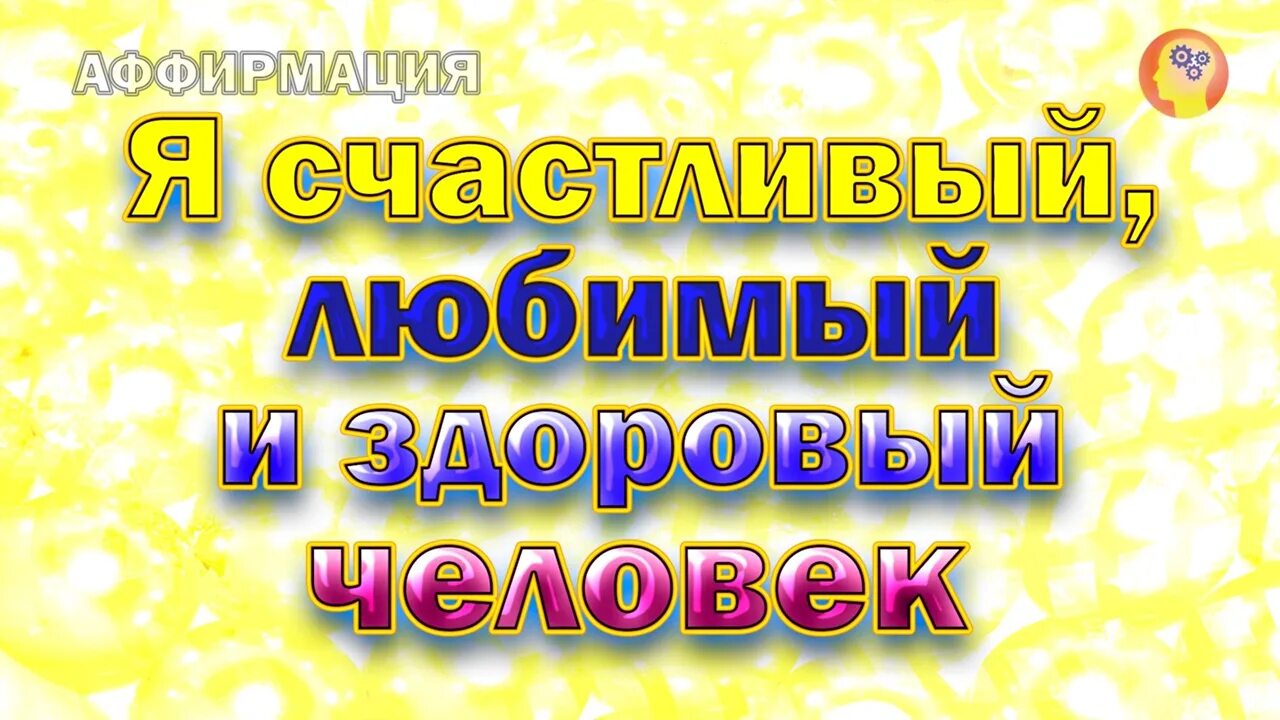 АФФИРМАЦИЯ

Я счастливый, любимый и здоровый человек